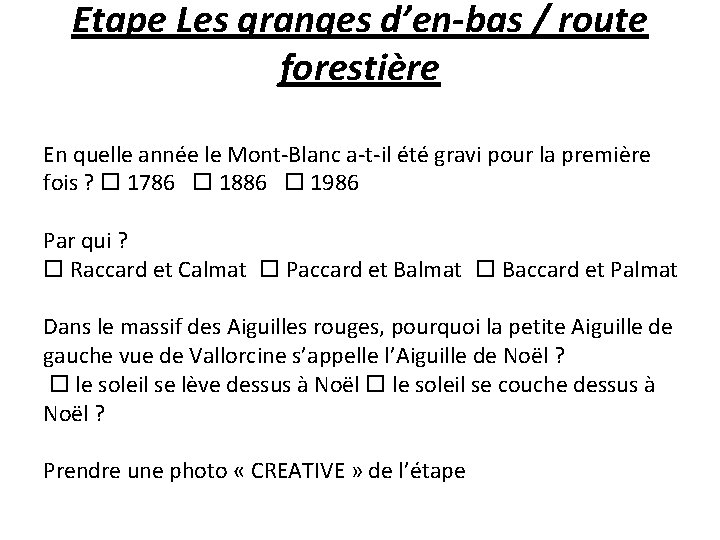 Etape Les granges d'en-bas / route forestière

En quelle année le Mont-Blanc a-t-il été gravi pour la première fois ? ☐ 1786 ☐ 1886 ☐ 1986

Par qui ?
☐ Raccard et Calmat ☐ Paccard et Balmat ☐ Baccard et Palmat

Dans le massif des Aiguilles rouges, pourquoi la petite Aiguille de gauche vue de Vallorcine s'appelle l'Aiguille de Noël ?
☐ le soleil se lève dessus à Noël ☐ le soleil se couche dessus à Noël ?

Prendre une photo « CREATIVE » de l'étape